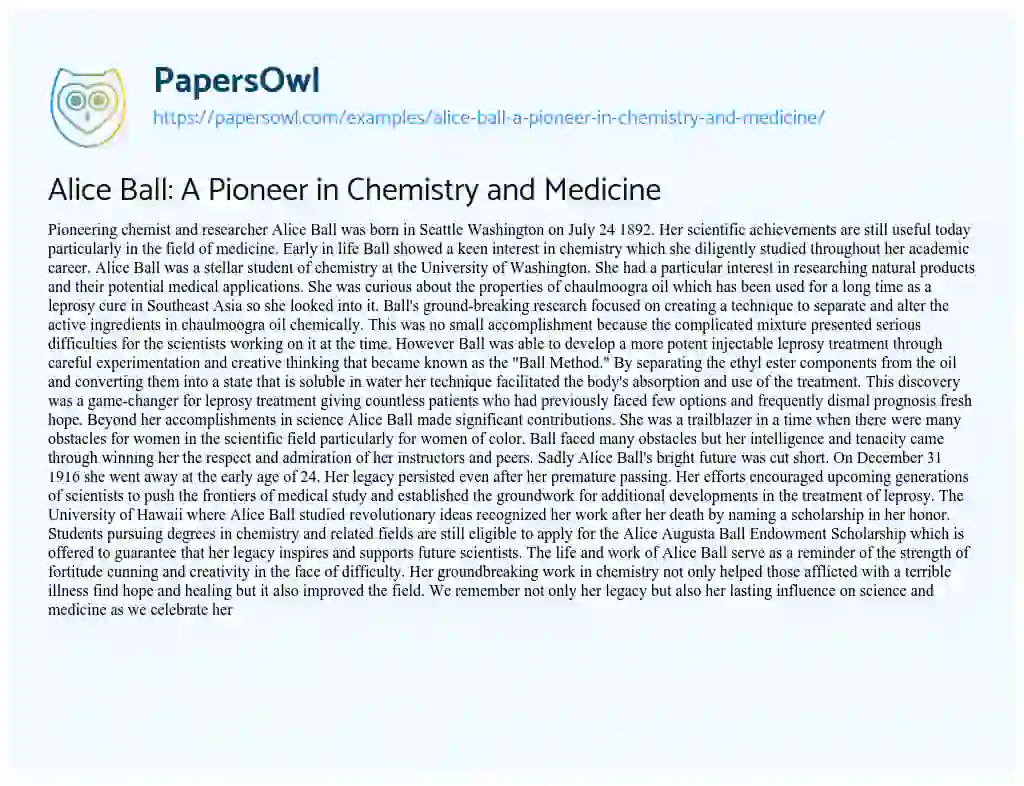 PapersOwl
https://papersowl.com/examples/alice-ball-a-pioneer-in-chemistry-and-medicine/

Alice Ball: A Pioneer in Chemistry and Medicine

Pioneering chemist and researcher Alice Ball was born in Seattle Washington on July 24 1892. Her scientific achievements are still useful today particularly in the field of medicine. Early in life Ball showed a keen interest in chemistry which she diligently studied throughout her academic career. Alice Ball was a stellar student of chemistry at the University of Washington. She had a particular interest in researching natural products and their potential medical applications. She was curious about the properties of chaulmoogra oil which has been used for a long time as a leprosy cure in Southeast Asia so she looked into it. Ball's ground-breaking research focused on creating a technique to separate and alter the active ingredients in chaulmoogra oil chemically. This was no small accomplishment because the complicated mixture presented serious difficulties for the scientists working on it at the time. However Ball was able to develop a more potent injectable leprosy treatment through careful experimentation and creative thinking that became known as the "Ball Method." By separating the ethyl ester components from the oil and converting them into a state that is soluble in water her technique facilitated the body's absorption and use of the treatment. This discovery was a game-changer for leprosy treatment giving countless patients who had previously faced few options and frequently dismal prognosis fresh hope. Beyond her accomplishments in science Alice Ball made significant contributions. She was a trailblazer in a time when there were many obstacles for women in the scientific field particularly for women of color. Ball faced many obstacles but her intelligence and tenacity came through winning her the respect and admiration of her instructors and peers. Sadly Alice Ball's bright future was cut short. On December 31 1916 she went away at the early age of 24. Her legacy persisted even after her premature passing. Her efforts encouraged upcoming generations of scientists to push the frontiers of medical study and established the groundwork for additional developments in the treatment of leprosy. The University of Hawaii where Alice Ball studied revolutionary ideas recognized her work after her death by naming a scholarship in her honor. Students pursuing degrees in chemistry and related fields are still eligible to apply for the Alice Augusta Ball Endowment Scholarship which is offered to guarantee that her legacy inspires and supports future scientists. The life and work of Alice Ball serve as a reminder of the strength of fortitude cunning and creativity in the face of difficulty. Her groundbreaking work in chemistry not only helped those afflicted with a terrible illness find hope and healing but it also improved the field. We remember not only her legacy but also her lasting influence on science and medicine as we celebrate her